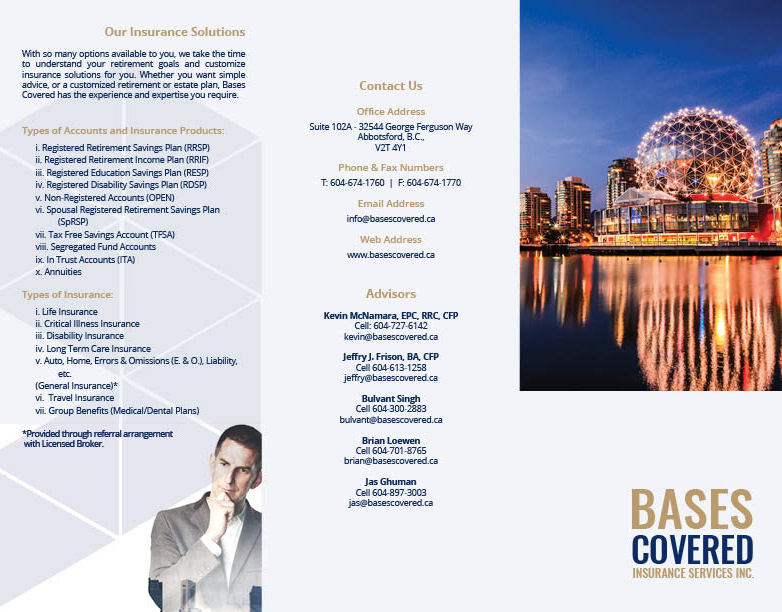 Our Insurance Solutions

With so many options available to you, we take the time to understand your retirement goals and customize insurance solutions for you. Whether you want simple advice, or a customized retirement or estate plan, Bases Covered has the experience and expertise you require.

Types of Accounts and Insurance Products:

i. Registered Retirement Savings Plan (RRSP)
ii. Registered Retirement Income Plan (RRIF)
iii. Registered Education Savings Plan (RESP)
iv. Registered Disability Savings Plan (RDSP)
v. Non-Registered Accounts (OPEN)
vi. Spousal Registered Retirement Savings Plan (SpRSP)
vii. Tax Free Savings Account (TFSA)
viii. Segregated Fund Accounts
ix. In Trust Accounts (ITA)
x. Annuities

Types of Insurance:

i. Life Insurance
ii. Critical Illness Insurance
iii. Disability Insurance
iv. Long Term Care Insurance
v. Auto, Home, Errors & Omissions (E. & O.), Liability, etc.
(General Insurance)*
vi. Travel Insurance
vii. Group Benefits (Medical/Dental Plans)

*Provided through referral arrangement with Licensed Broker.

Contact Us

Office Address
Suite 102A - 32544 George Ferguson Way
Abbotsford, B.C.,
V2T 4Y1

Phone & Fax Numbers
T: 604-674-1760 | F: 604-674-1770

Email Address
info@basescovered.ca

Web Address
www.basescovered.ca

Advisors

Kevin McNamara, EPC, RRC, CFP
Cell: 604-727-6142
kevin@basescovered.ca

Jeffry J. Frison, BA, CFP
Cell 604-613-1258
jeffry@basescovered.ca

Bulvant Singh
Cell 604-300-2883
bulvant@basescovered.ca

Brian Loewen
Cell 604-701-8765
brian@basescovered.ca

Jas Ghuman
Cell 604-897-3003
jas@basescovered.ca

BASES
COVERED
INSURANCE SERVICES INC.